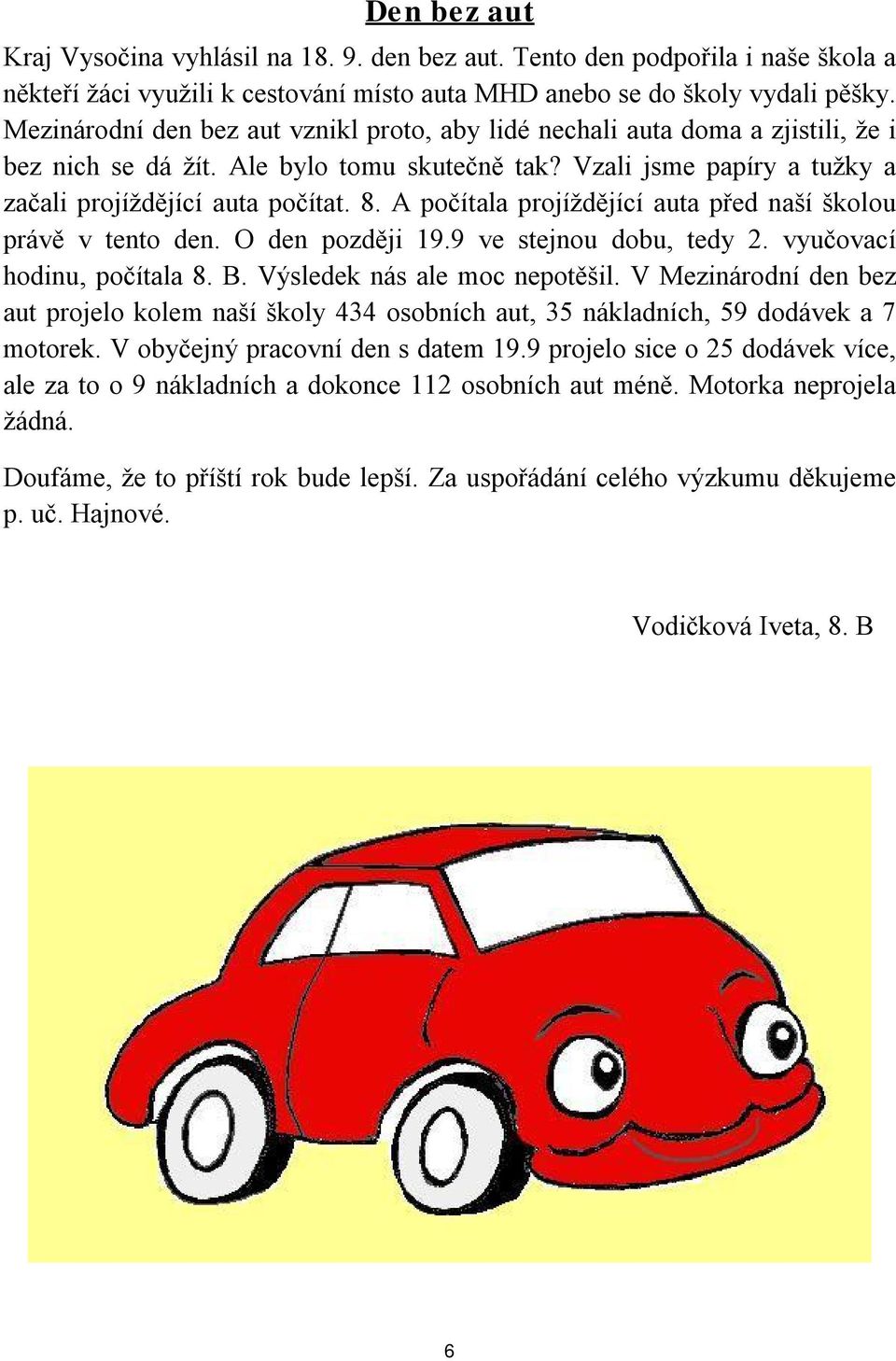 Den bez aut

Kraj Vysočina vyhlásil na 18. 9. den bez aut. Tento den podpořila i naše škola a někteří žáci využili k cestování místo auta MHD anebo se do školy vydali pěšky. Mezinárodní den bez aut vznikl proto, aby lidé nechali auta doma a zjistili, že i bez nich se dá žít. Ale bylo tomu skutečně tak? Vzali jsme papíry a tužky a začali projíždějící auta počítat. 8. A počítala projíždějící auta před naší školou právě v tento den. O den později 19.9 ve stejnou dobu, tedy 2. vyučovací hodinu, počítala 8. B. Výsledek nás ale moc nepotěšil. V Mezinárodní den bez aut projelo kolem naší školy 434 osobních aut, 35 nákladních, 59 dodávek a 7 motorek. V obyčejný pracovní den s datem 19.9 projelo sice o 25 dodávek více, ale za to o 9 nákladních a dokonce 112 osobních aut méně. Motorka neprojela žádná.

Doufáme, že to příští rok bude lepší. Za uspořádání celého výzkumu děkujeme p. uč. Hajnové.

Vodičková Iveta, 8. B

6